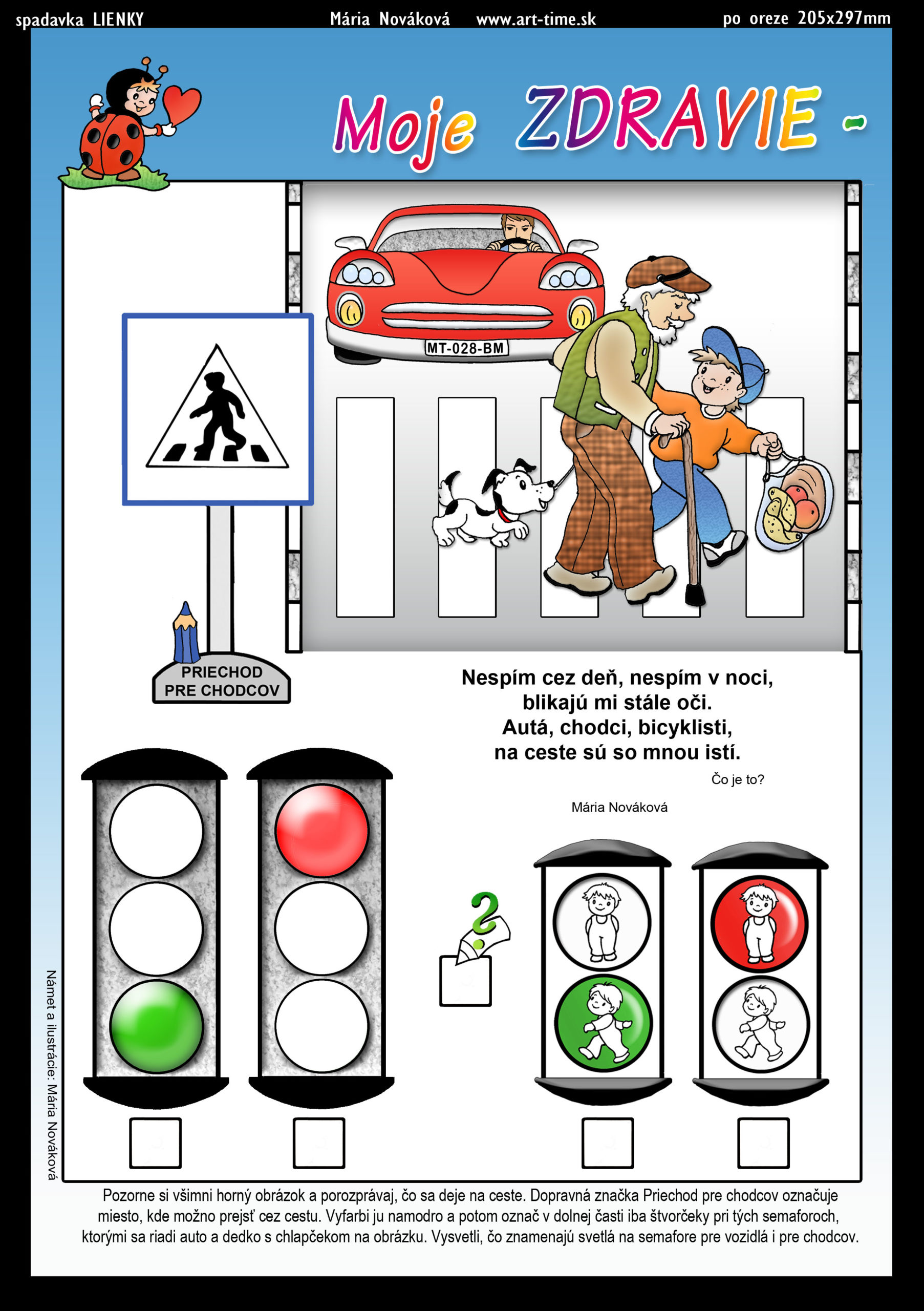 spadavka LIENKY Mária Nováková www.art-time.sk po oreze 205x297mm

Moje ZDRAVIE -

MT-028-BM

PRIECHOD PRE CHODCOV

Nespím cez deň, nespím v noci,
blikajú mi stále oči.
Autá, chodci, bicyklisti,
na ceste sú so mnou istí.

Čo je to?

Mária Nováková

?

Námet a ilustrácie: Mária Nováková

Pozorne si všimni horný obrázok a porozprávaj, čo sa deje na ceste. Dopravná značka Priechod pre chodcov označuje miesto, kde možno prejsť cez cestu. Vyfarbi ju namodro a potom označ v dolnej časti iba štvorčeky pri tých semaforoch, ktorými sa riadi auto a dedko s chlapčekom na obrázku. Vysvetli, čo znamenajú svetlá na semafore pre vozidlá i pre chodcov.